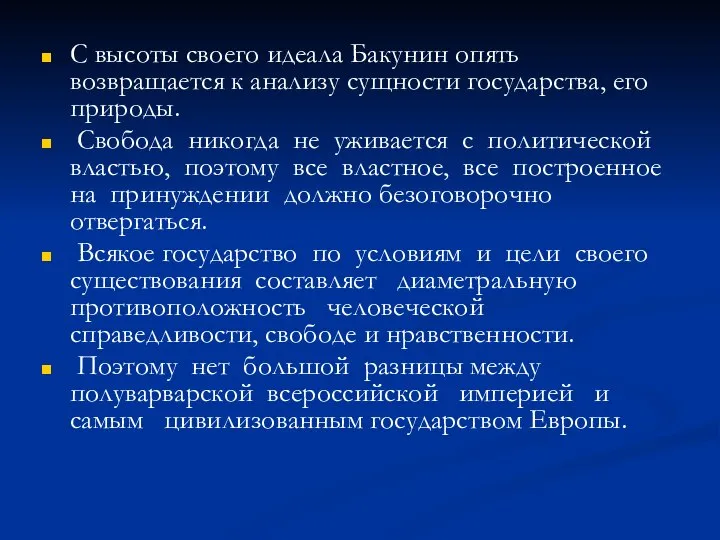 С высоты своего идеала Бакунин опять возвращается к анализу сущности государства, его природы.

Свобода никогда не уживается с политической властью, поэтому все властное, все построенное на принуждении должно безоговорочно отвергаться.

Всякое государство по условиям и цели своего существования составляет диаметральную противоположность человеческой справедливости, свободе и нравственности.

Поэтому нет большой разницы между полуварварской всероссийской империей и самым цивилизованным государством Европы.